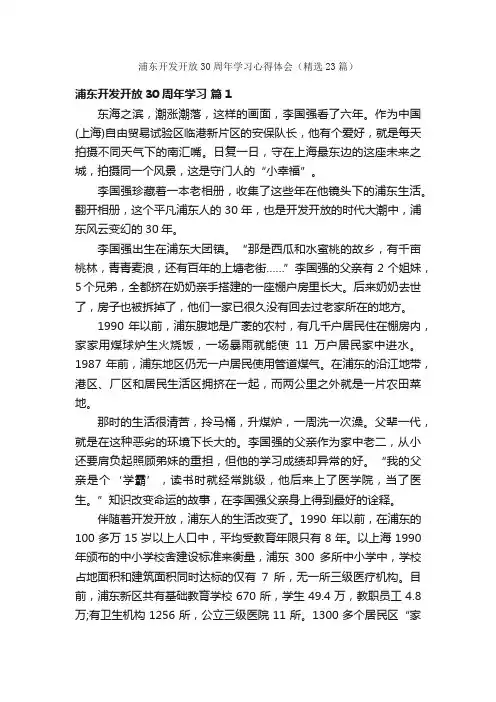 浦东开发开放 30 周年学习心得体会（精选 23 篇）

浦东开发开放 30 周年学习 篇 1

东海之滨，潮涨潮落，这样的画面，李国强看了六年。作为中国(上海)自由贸易试验区临港新片区的安保队长，他有个爱好，就是每天拍摄不同天气下的南汇嘴。日复一日，守在上海最东边的这座未来之城，拍摄同一个风景，这是守门人的“小幸福”。

李国强珍藏着一本老相册，收集了这些年在他镜头下的浦东生活。翻开相册，这个平凡浦东人的 30 年，也是开发开放的时代大潮中，浦东风云变幻的 30 年。

李国强出生在浦东大团镇。“那是西瓜和水蜜桃的故乡，有千亩桃林，青青麦浪，还有百年的上塘老街……”李国强的父亲有 2 个姐妹，5 个兄弟，全都挤在奶奶亲手搭建的一座棚户房里长大。后来奶奶去世了，房子也被拆掉了，他们一家已很久没有回去过老家所在的地方。

1990 年以前，浦东腹地是广袤的农村，有几千户居民住在棚房内，家家用煤球炉生火烧饭，一场暴雨就能使 11 万户居民家中进水。1987 年前，浦东地区仍无一户居民使用管道煤气。在浦东的沿江地带，港区、厂区和居民生活区拥挤在一起，而两公里之外就是一片农田菜地。

那时的生活很清苦，拎马桶，升煤炉，一周洗一次澡。父辈一代，就是在这种恶劣的环境下长大的。李国强的父亲作为家中老二，从小还要肩负起照顾弟妹的重担，但他的学习成绩却异常的好。“我的父亲是个‘学霸’，读书时就经常跳级，他后来上了医学院，当了医生。”知识改变命运的故事，在李国强父亲身上得到最好的诠释。

伴随着开发开放，浦东人的生活改变了。1990 年以前，在浦东的 100 多万 15 岁以上人口中，平均受教育年限只有 8 年。以上海 1990 年颁布的中小学校舍建设标准来衡量，浦东 300 多所中小学中，学校占地面积和建筑面积同时达标的仅有 7 所，无一所三级医疗机构。目前，浦东新区共有基础教育学校 670 所，学生 49.4 万，教职员工 4.8 万;有卫生机构 1256 所，公立三级医院 11 所。1300 多个居民区“家